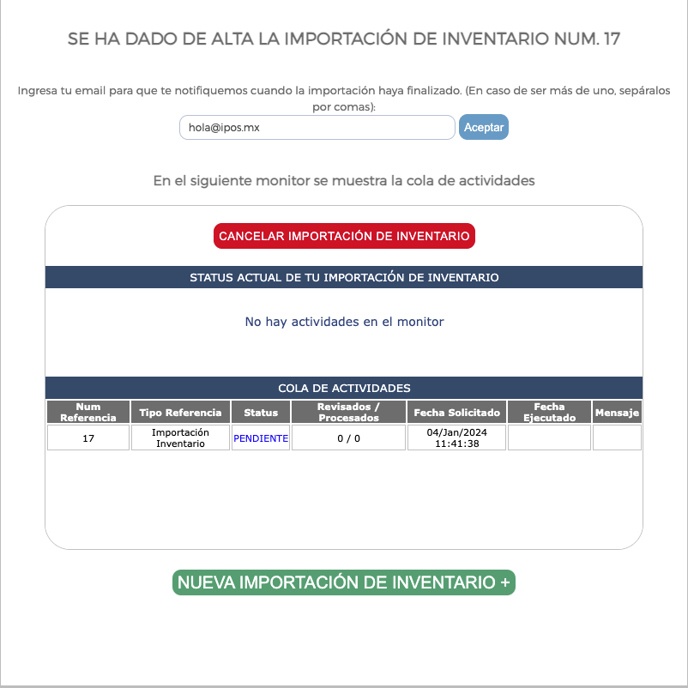 SE HA DADO DE ALTA LA IMPORTACIÓN DE INVENTARIO NUM. 17

Ingresa tu email para que te notifiquemos cuando la importación haya finalizado. (En caso de ser más de uno, sepáralos por comas):

hola@ipos.mx

Aceptar

En el siguiente monitor se muestra la cola de actividades

CANCELAR IMPORTACIÓN DE INVENTARIO

STATUS ACTUAL DE TU IMPORTACIÓN DE INVENTARIO

No hay actividades en el monitor

COLA DE ACTIVIDADES

| Num Referencia | Tipo Referencia | Status | Revisados / Procesados | Fecha Solicitado | Fecha Ejecutado | Mensaje |
|---|---|---|---|---|---|---|
| 17 | Importación Inventario | PENDIENTE | 0 / 0 | 04/Jan/2024 11:41:38 | | |

NUEVA IMPORTACIÓN DE INVENTARIO +